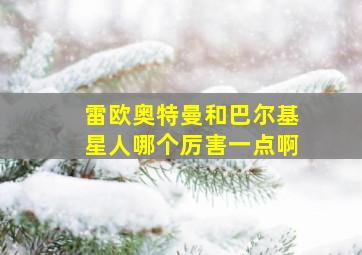 雷欧奥特曼和巴尔基星人哪个厉害一点啊